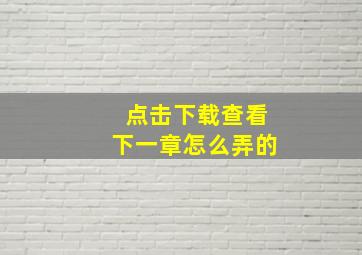 点击下载查看
下一章怎么弄的